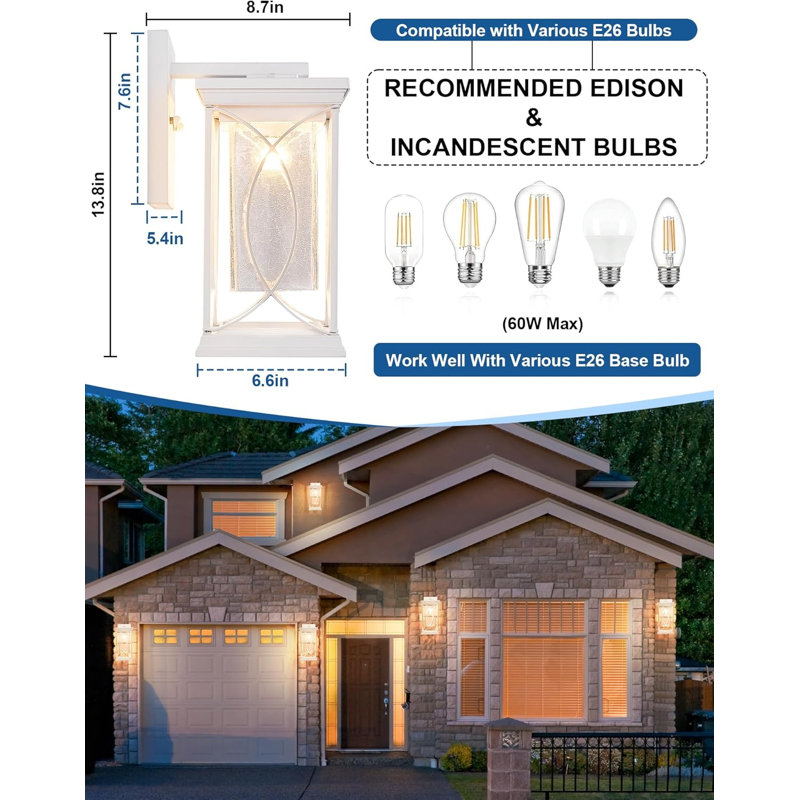 8.7in

7.6in

13.8in

5.4in

6.6in

Compatible with Various E26 Bulbs

RECOMMENDED EDISON & INCANDESCENT BULBS

(60W Max)

Work Well With Various E26 Base Bulb